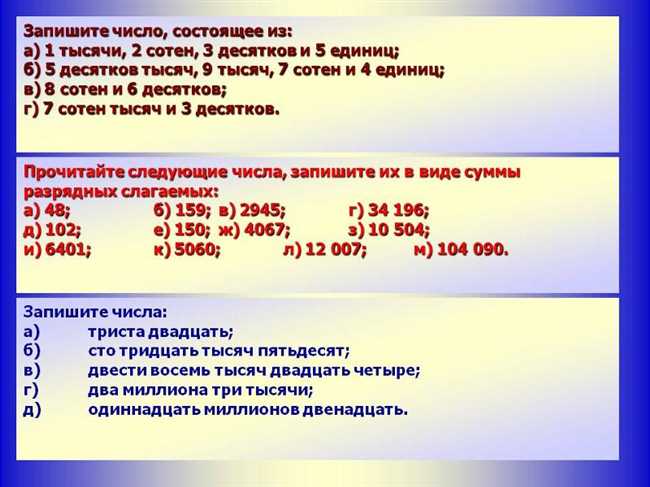 Запишите число, состоящее из:
а) 1 тысячи, 2 сотен, 3 десятков и 5 единиц;
б) 5 десятков тысяч, 9 тысяч, 7 сотен и 4 единиц;
в) 8 сотен и 6 десятков;
г) 7 сотен тысяч и 3 десятков.

Прочитайте следующие числа, запишите их в виде суммы разрядных слагаемых:
а) 48; б) 159; в) 2945; г) 34 196;
д) 102; е) 150; ж) 4067; з) 10 504;
и) 6401; к) 5060; л) 12 007; м) 104 090.

Запишите числа:
а) триста двадцать;
б) сто тридцать тысяч пятьдесят;
в) двести восемь тысяч двадцать четыре;
г) два миллиона три тысячи;
д) одиннадцать миллионов двенадцать.